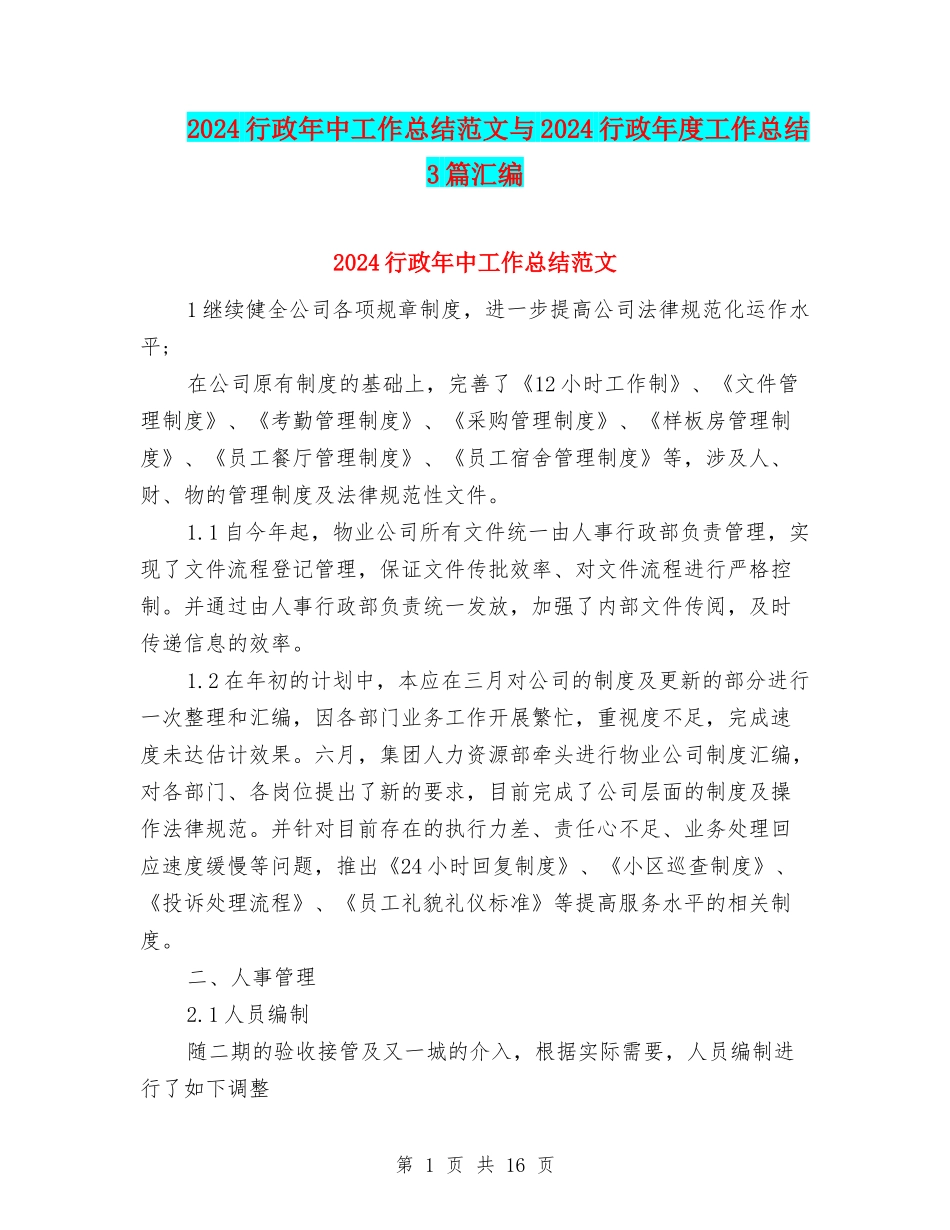 2024行政年中工作总结范文与2024行政年度工作总结3篇汇编

2024行政年中工作总结范文

1继续健全公司各项规章制度，进一步提高公司法律规范化运作水平；

在公司原有制度的基础上，完善了《12小时工作制》、《文件管理制度》、《考勤管理制度》、《采购管理制度》、《样板房管理制度》、《员工餐厅管理制度》、《员工宿舍管理制度》等，涉及人、财、物的管理制度及法律规范性文件。

1.1自今年起，物业公司所有文件统一由人事行政部负责管理，实现了文件流程登记管理，保证文件传批效率、对文件流程进行严格控制。并通过由人事行政部负责统一发放，加强了内部文件传阅，及时传递信息的效率。

1.2在年初的计划中，本应在三月对公司的制度及更新的部分进行一次整理和汇编，因各部门业务工作开展繁忙，重视度不足，完成速度未达估计效果。六月，集团人力资源部牵头进行物业公司制度汇编，对各部门、各岗位提出了新的要求，目前完成了公司层面的制度及操作法律规范。并针对目前存在的执行力差、责任心不足、业务处理回应速度缓慢等问题，推出《24小时回复制度》、《小区巡查制度》、《投诉处理流程》、《员工礼貌礼仪标准》等提高服务水平的相关制度。

二、人事管理

2.1人员编制

随二期的验收接管及又一城的介入，根据实际需要，人员编制进行了如下调整

第 1 页 共 16 页